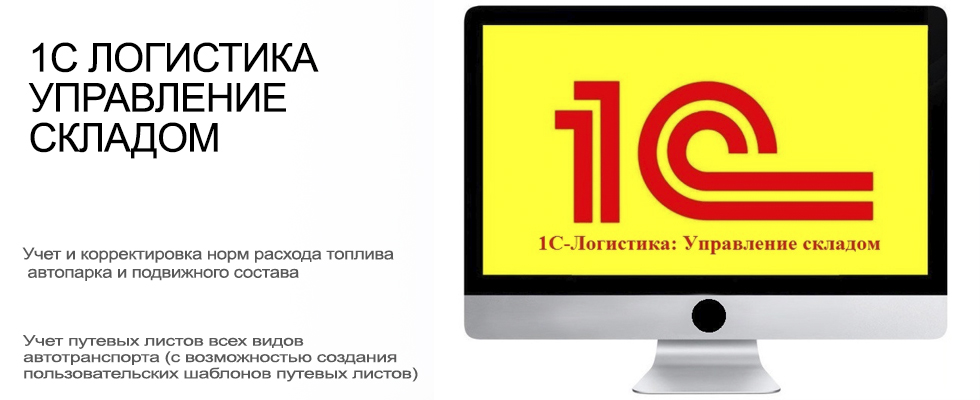 1С ЛОГИСТИКА
УПРАВЛЕНИЕ
СКЛАДОМ

Учет и корректировка норм расхода топлива автопарка и подвижного состава

Учет путевых листов всех видов автотранспорта (с возможностью создания пользовательских шаблонов путевых листов)

1С

1С-Логистика: Управление складом